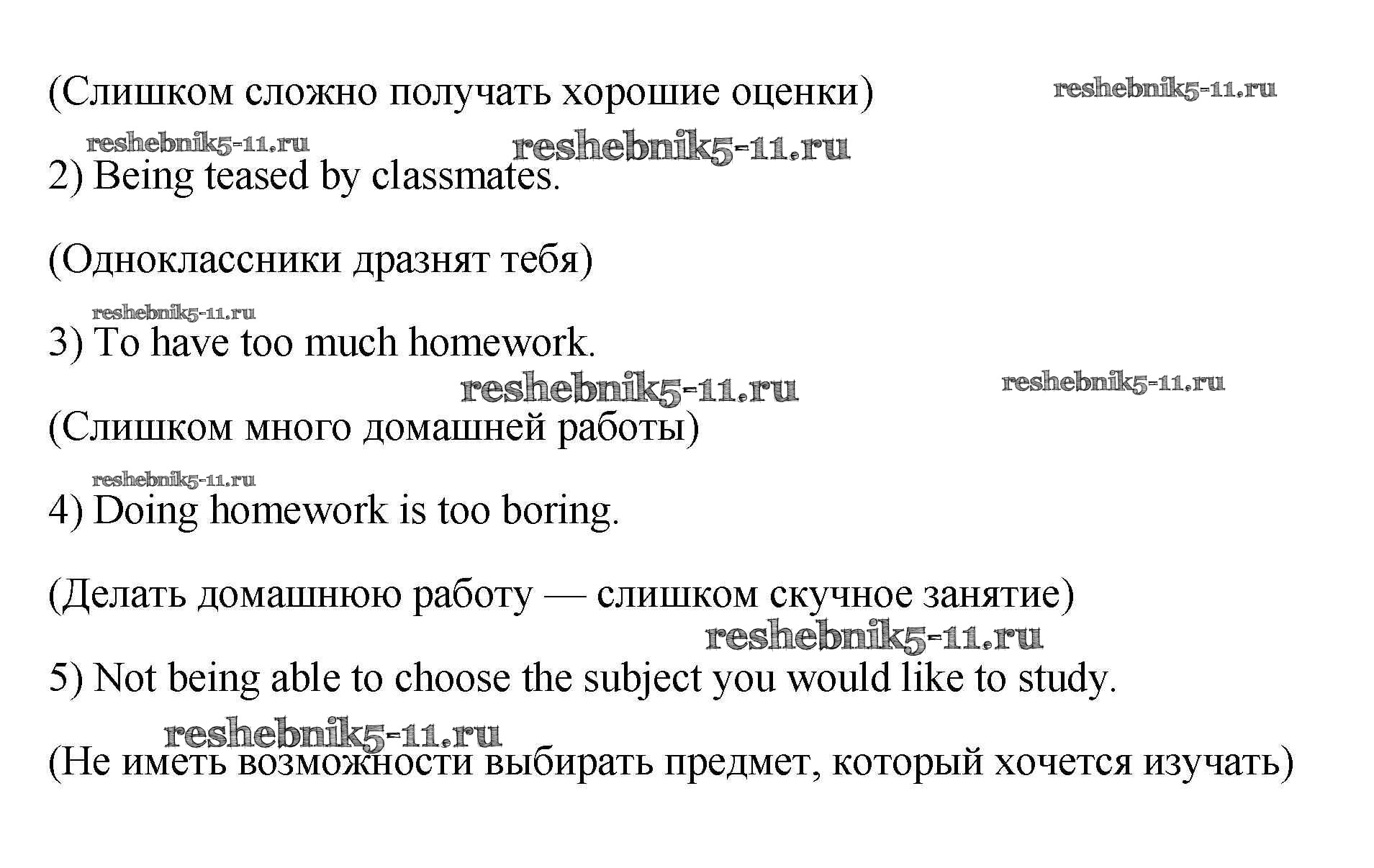 (Слишком сложно получать хорошие оценки) reshebnik5-11.ru

reshebnik5-11.ru reshebnik5-11.ru
2) Being teased by classmates.

(Одноклассники дразнят тебя)

reshebnik5-11.ru
3) To have too much homework.
reshebnik5-11.ru reshebnik5-11.ru
(Слишком много домашней работы)

reshebnik5-11.ru
4) Doing homework is too boring.

(Делать домашнюю работу — слишком скучное занятие)
reshebnik5-11.ru
5) Not being able to choose the subject you would like to study.

reshebnik5-11.ru
(Не иметь возможности выбирать предмет, который хочется изучать)